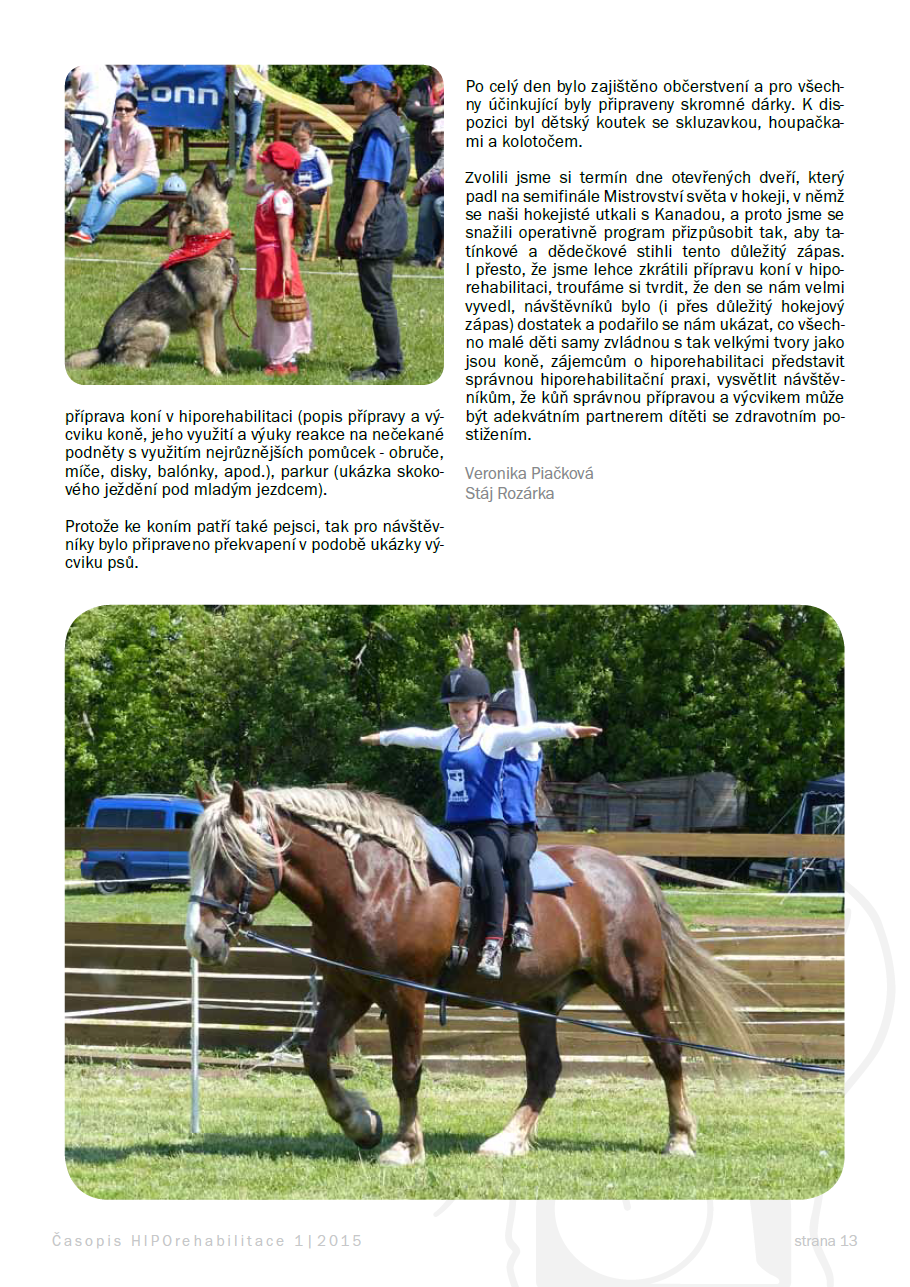 conn

příprava koní v hiporehabilitaci (popis přípravy a výcviku koně, jeho využití a výuky reakce na nečekané podněty s využitím nejrůznějších pomůcek - obruče, míče, disky, balónky, apod.), parkur (ukázka skokového ježdění pod mladým jezdcem).

Protože ke koním patří také pejsci, tak pro návštěvníky bylo připraveno překvapení v podobě ukázky výcviku psů.

Po celý den bylo zajištěno občerstvení a pro všechny účinkující byly připraveny skromné dárky. K dispozici byl dětský koutek se skluzavkou, houpačkami a kolotočem.

Zvolili jsme si termín dne otevřených dveří, který padl na semifinále Mistrovství světa v hokeji, v němž se naši hokejisté utkali s Kanadou, a proto jsme se snažili operativně program přizpůsobit tak, aby tatínkové a dědečkové stihli tento důležitý zápas. I přesto, že jsme lehce zkrátili přípravu koní v hiporehabilitaci, troufáme si tvrdit, že den se nám velmi vyvedl, návštěvníků bylo (i přes důležitý hokejový zápas) dostatek a podařilo se nám ukázat, co všechno malé děti samy zvládnou s tak velkými tvory jako jsou koně, zájemcům o hiporehabilitaci představit správnou hiporehabilitační praxi, vysvětlit návštěvníkům, že kůň správnou přípravou a výcvikem může být adekvátním partnerem dítěti se zdravotním postižením.

Veronika Piačková
Stáj Rozárka

Časopis HIPOrehabilitace 1|2015

strana 13